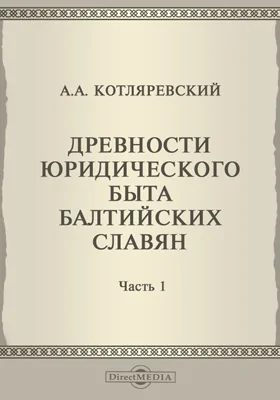 А.А. КОТЛЯРЕВСКИЙ

ДРЕВНОСТИ ЮРИДИЧЕСКОГО БЫТА БАЛТИЙСКИХ СЛАВЯН

Часть 1

DirectMEDIA